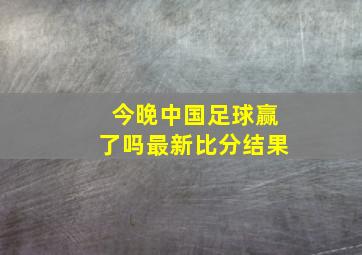 今晚中国足球赢了吗最新比分结果